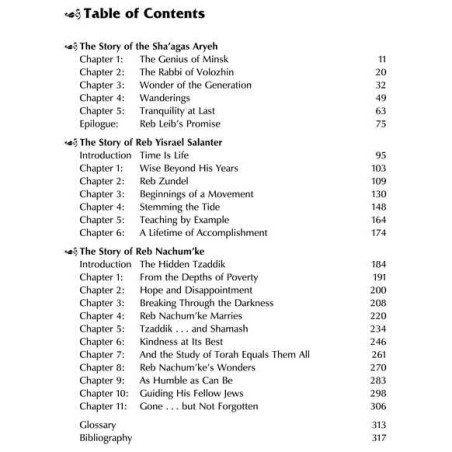 Table of Contents

The Story of the Sha'agas Aryeh

| | | |
|---|---|---|
| Chapter 1: | The Genius of Minsk | 11 |
| Chapter 2: | The Rabbi of Volozhin | 20 |
| Chapter 3: | Wonder of the Generation | 32 |
| Chapter 4: | Wanderings | 49 |
| Chapter 5: | Tranquility at Last | 63 |
| Epilogue: | Reb Leib's Promise | 75 |

The Story of Reb Yisrael Salanter

| | | |
|---|---|---|
| Introduction | Time Is Life | 95 |
| Chapter 1: | Wise Beyond His Years | 103 |
| Chapter 2: | Reb Zundel | 109 |
| Chapter 3: | Beginnings of a Movement | 130 |
| Chapter 4: | Stemming the Tide | 148 |
| Chapter 5: | Teaching by Example | 164 |
| Chapter 6: | A Lifetime of Accomplishment | 174 |

The Story of Reb Nachum'ke

| | | |
|---|---|---|
| Introduction | The Hidden Tzaddik | 184 |
| Chapter 1: | From the Depths of Poverty | 191 |
| Chapter 2: | Hope and Disappointment | 200 |
| Chapter 3: | Breaking Through the Darkness | 208 |
| Chapter 4: | Reb Nachum'ke Marries | 220 |
| Chapter 5: | Tzaddik . . . and Shamash | 234 |
| Chapter 6: | Kindness at Its Best | 246 |
| Chapter 7: | And the Study of Torah Equals Them All | 261 |
| Chapter 8: | Reb Nachum'ke's Wonders | 270 |
| Chapter 9: | As Humble as Can Be | 283 |
| Chapter 10: | Guiding His Fellow Jews | 298 |
| Chapter 11: | Gone . . . but Not Forgotten | 306 |

| | |
|---|---|
| Glossary | 313 |
| Bibliography | 317 |